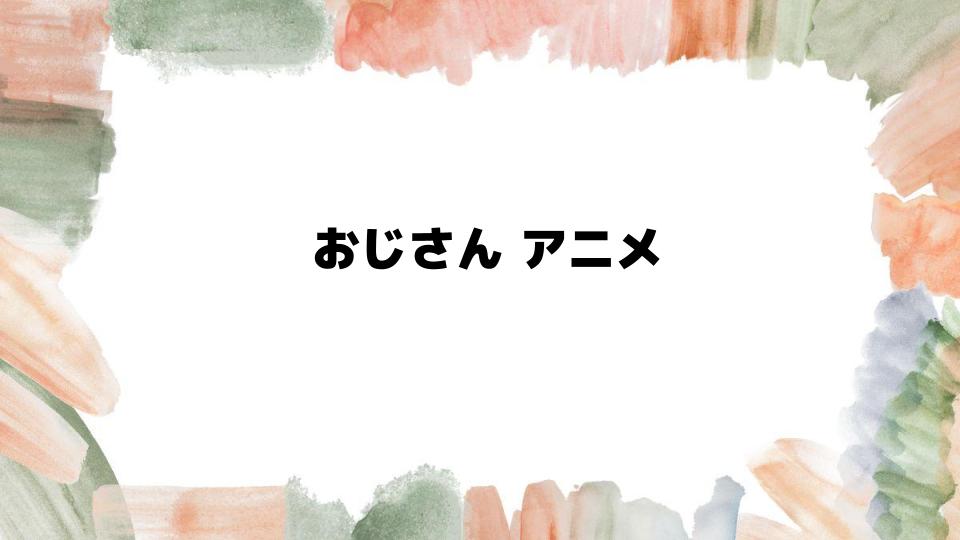 おじさん アニメ